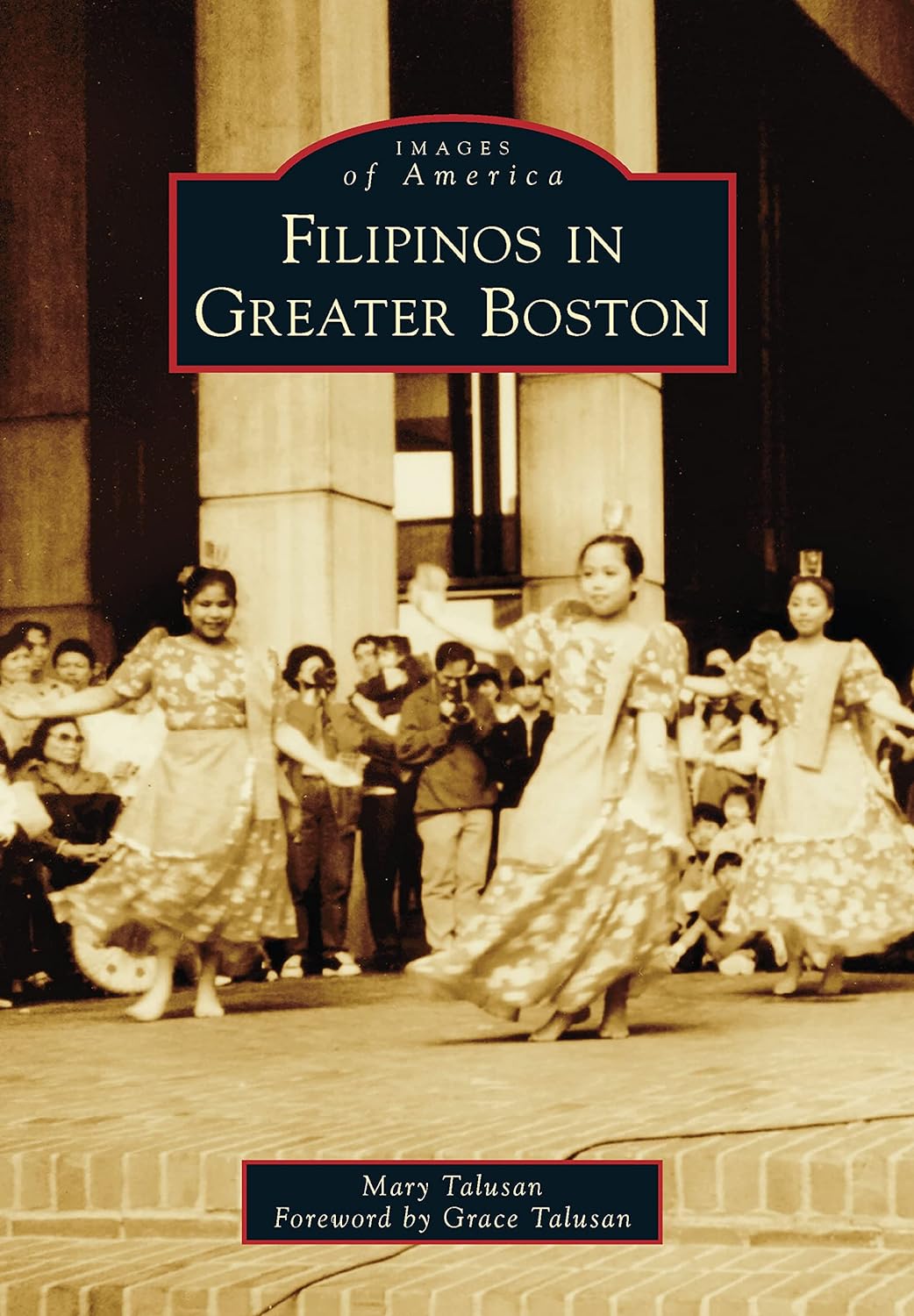 IMAGES
of America

FILIPINOS IN GREATER BOSTON

Mary Talusan
Foreword by Grace Talusan